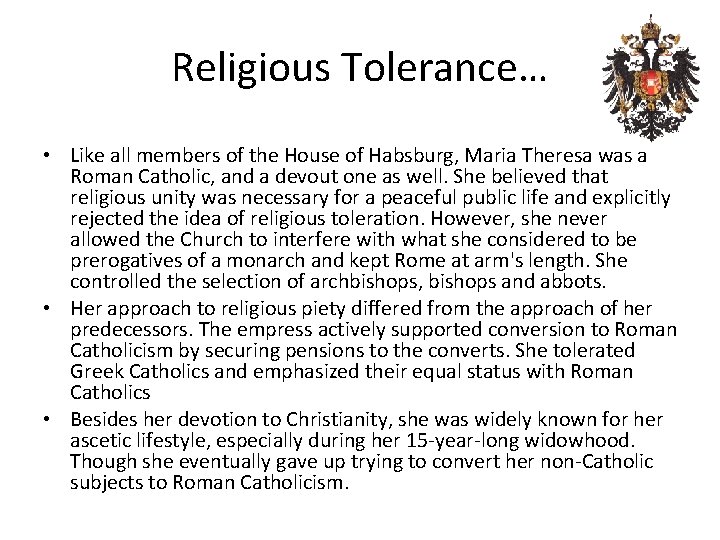 Religious Tolerance…

• Like all members of the House of Habsburg, Maria Theresa was a Roman Catholic, and a devout one as well. She believed that religious unity was necessary for a peaceful public life and explicitly rejected the idea of religious toleration. However, she never allowed the Church to interfere with what she considered to be prerogatives of a monarch and kept Rome at arm's length. She controlled the selection of archbishops, bishops and abbots.
• Her approach to religious piety differed from the approach of her predecessors. The empress actively supported conversion to Roman Catholicism by securing pensions to the converts. She tolerated Greek Catholics and emphasized their equal status with Roman Catholics
• Besides her devotion to Christianity, she was widely known for her ascetic lifestyle, especially during her 15-year-long widowhood. Though she eventually gave up trying to convert her non-Catholic subjects to Roman Catholicism.